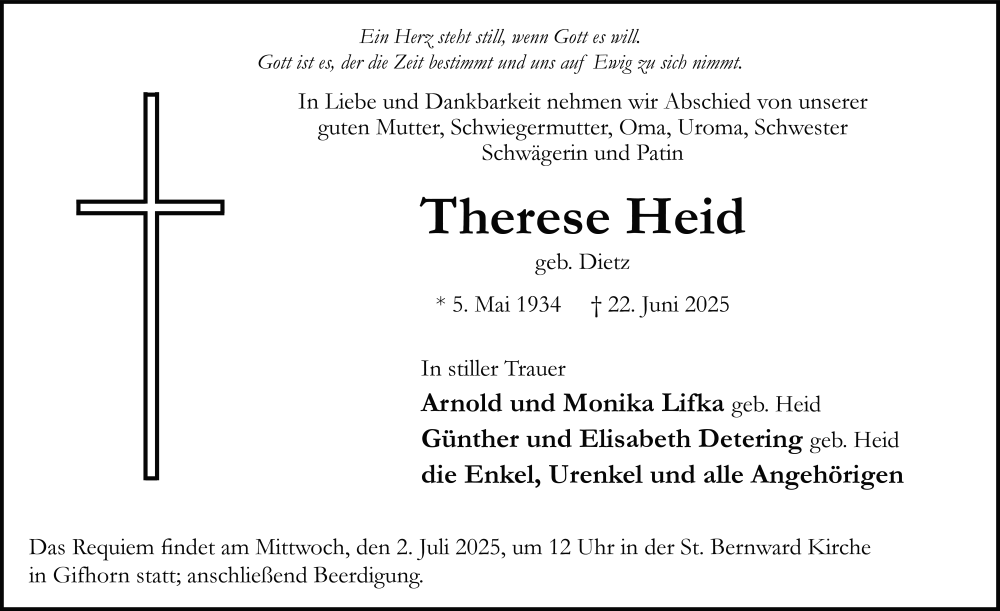 Ein Herz steht still, wenn Gott es will.
Gott ist es, der die Zeit bestimmt und uns auf Ewig zu sich nimmt.

In Liebe und Dankbarkeit nehmen wir Abschied von unserer guten Mutter, Schwiegermutter, Oma, Uroma, Schwester Schwägerin und Patin

Therese Heid

geb. Dietz

* 5. Mai 1934 † 22. Juni 2025

In stiller Trauer
Arnold und Monika Lifka geb. Heid
Günther und Elisabeth Detering geb. Heid
die Enkel, Urenkel und alle Angehörigen

Das Requiem findet am Mittwoch, den 2. Juli 2025, um 12 Uhr in der St. Bernward Kirche in Gifhorn statt; anschließend Beerdigung.